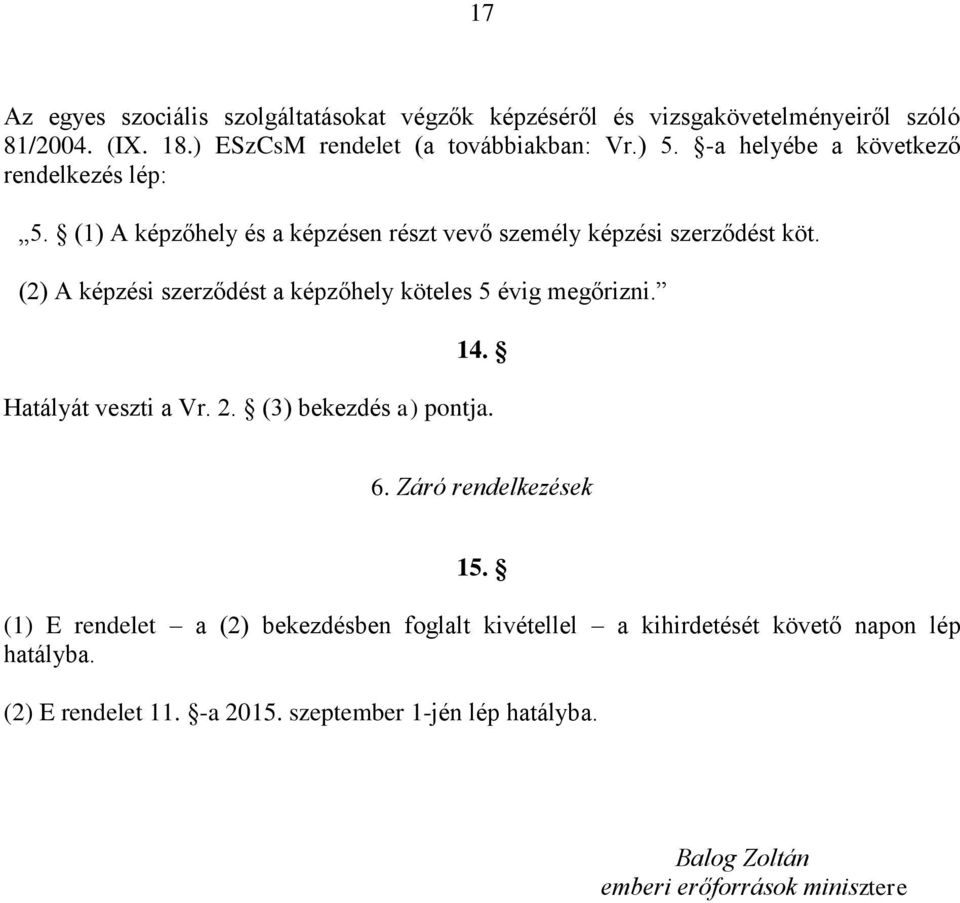 17

Az egyes szociális szolgáltatásokat végzők képzéséről és vizsgakövetelményeiről szóló 81/2004. (IX. 18.) ESzCsM rendelet (a továbbiakban: Vr.) 5. §-a helyébe a következő rendelkezés lép:

„5. § (1) A képzőhely és a képzésen részt vevő személy képzési szerződést köt.

(2) A képzési szerződést a képzőhely köteles 5 évig megőrizni.”

14. §

Hatályát veszti a Vr. 2. § (3) bekezdés a) pontja.

6. Záró rendelkezések

15. §

(1) E rendelet – a (2) bekezdésben foglalt kivétellel – a kihirdetését követő napon lép hatályba.

(2) E rendelet 11. §-a 2015. szeptember 1-jén lép hatályba.

Balog Zoltán
emberi erőforrások minisztere